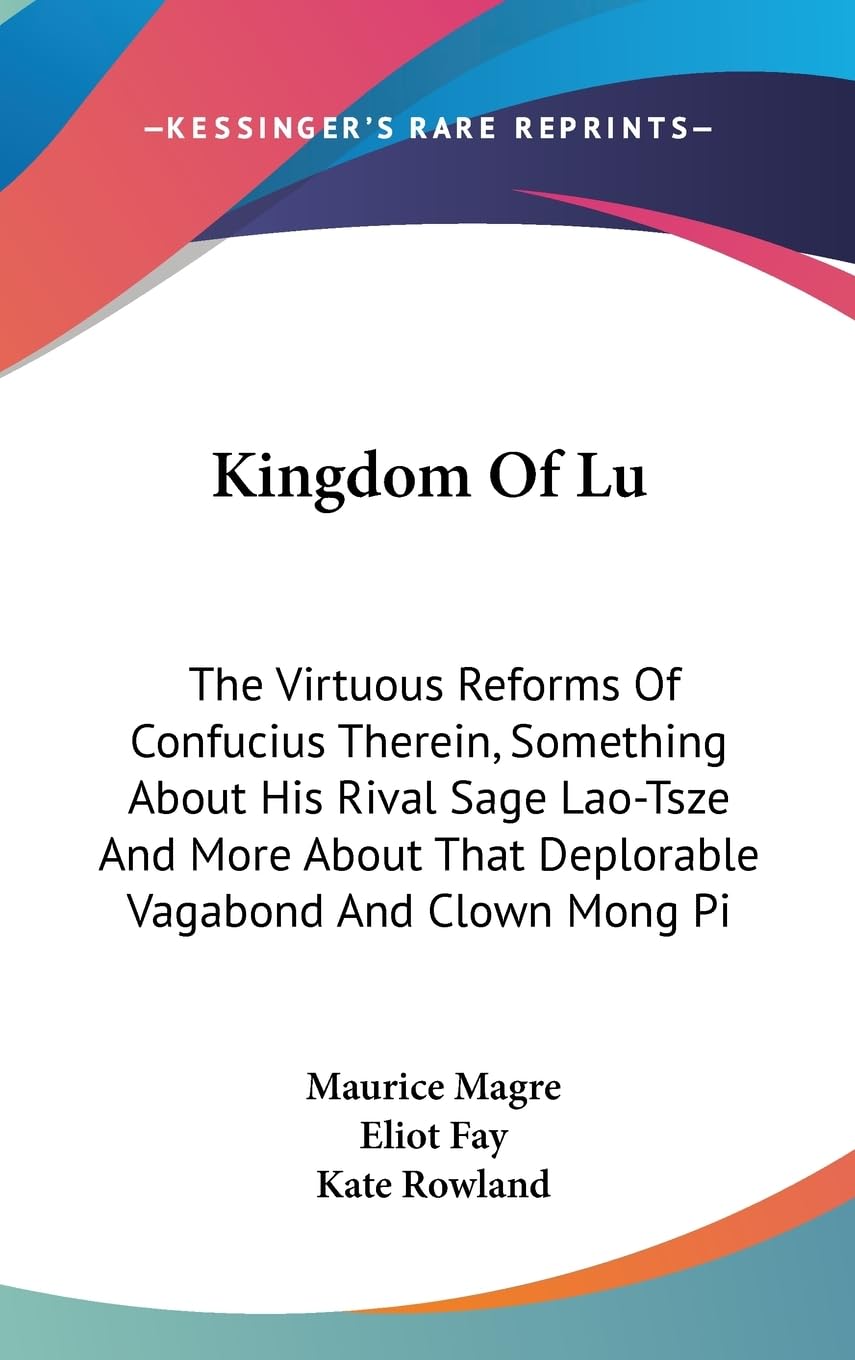 —KESSINGER'S RARE REPRINTS—

Kingdom Of Lu

The Virtuous Reforms Of Confucius Therein, Something About His Rival Sage Lao-Tsze And More About That Deplorable Vagabond And Clown Mong Pi

Maurice Magre
Eliot Fay
Kate Rowland